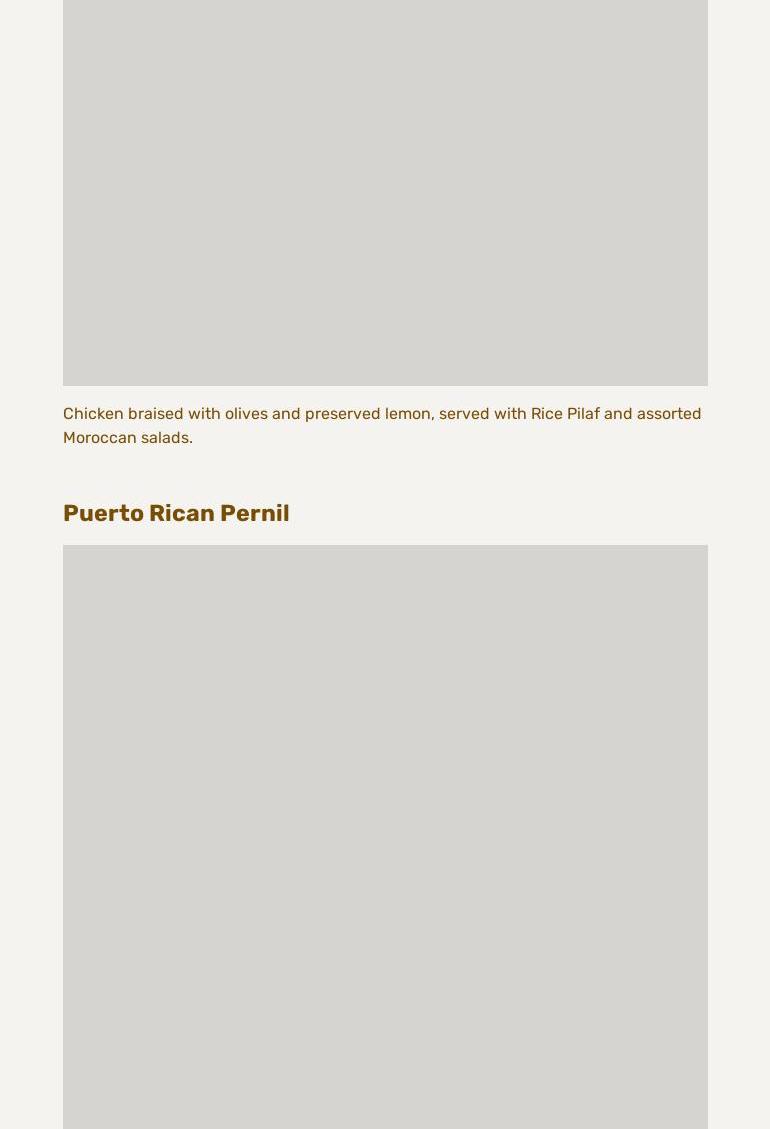 Chicken braised with olives and preserved lemon, served with Rice Pilaf and assorted Moroccan salads.

Puerto Rican Pernil